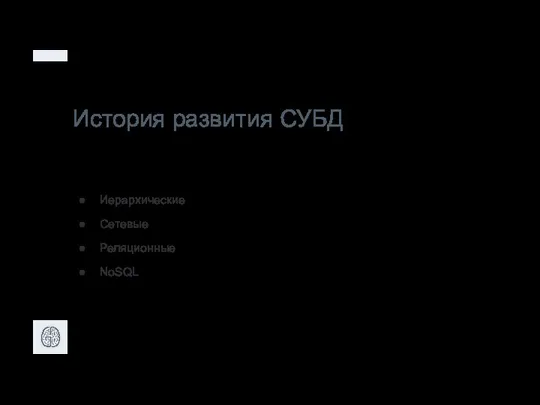 История развития СУБД

- Иерархические
- Сетевые
- Реляционные
- NoSQL